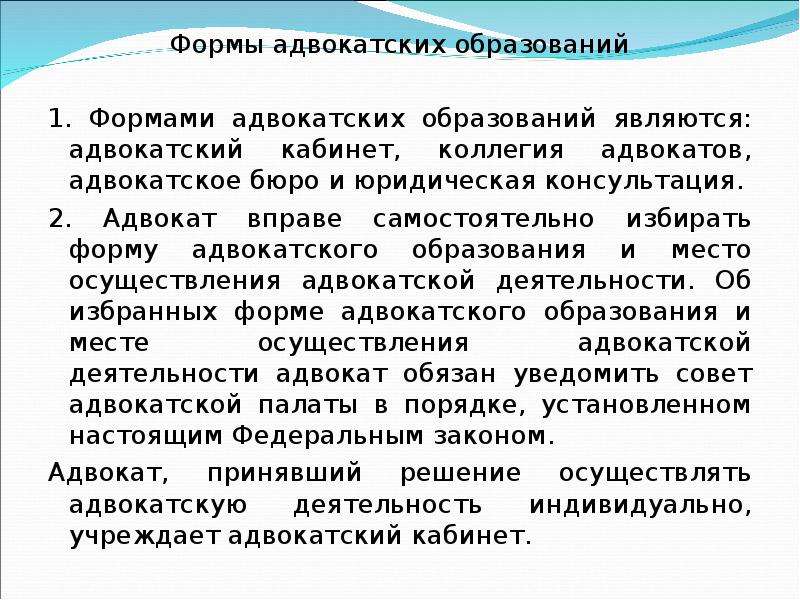 Формы адвокатских образований

1. Формами адвокатских образований являются: адвокатский кабинет, коллегия адвокатов, адвокатское бюро и юридическая консультация.

2. Адвокат вправе самостоятельно избирать форму адвокатского образования и место осуществления адвокатской деятельности. Об избранных форме адвокатского образования и месте осуществления адвокатской деятельности адвокат обязан уведомить совет адвокатской палаты в порядке, установленном настоящим Федеральным законом.

Адвокат, принявший решение осуществлять адвокатскую деятельность индивидуально, учреждает адвокатский кабинет.